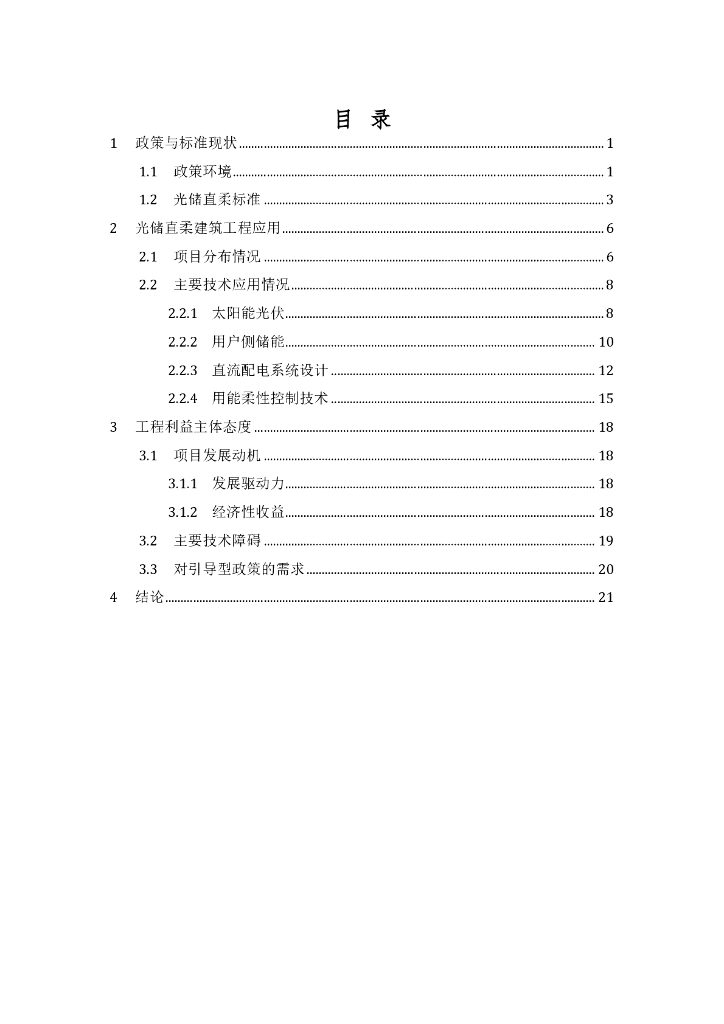 目 录

1 政策与标准现状 ........ 1

1.1 政策环境 ........ 1

1.2 光储直柔标准 ........ 3

2 光储直柔建筑工程应用 ........ 6

2.1 项目分布情况 ........ 6

2.2 主要技术应用情况 ........ 8

2.2.1 太阳能光伏 ........ 8

2.2.2 用户侧储能 ........ 10

2.2.3 直流配电系统设计 ........ 12

2.2.4 用能柔性控制技术 ........ 15

3 工程利益主体态度 ........ 18

3.1 项目发展动机 ........ 18

3.1.1 发展驱动力 ........ 18

3.1.2 经济性收益 ........ 18

3.2 主要技术障碍 ........ 19

3.3 对引导型政策的需求 ........ 20

4 结论 ........ 21